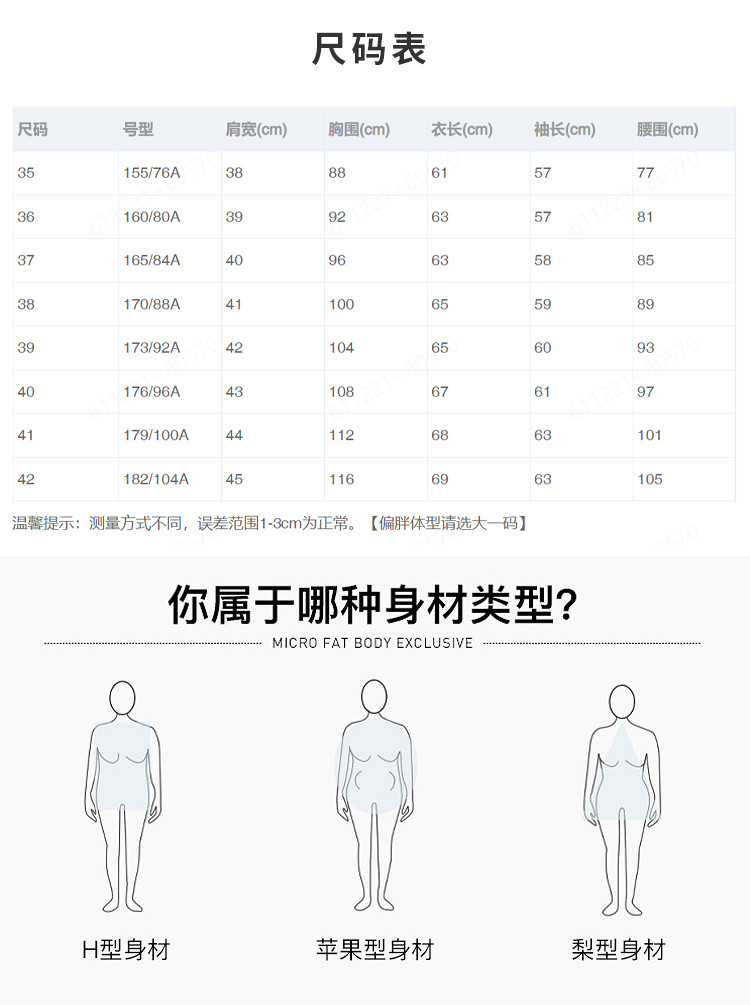 尺码表

| 尺码 | 号型 | 肩宽(cm) | 胸围(cm) | 衣长(cm) | 袖长(cm) | 腰围(cm) |
|---|---|---|---|---|---|---|
| 35 | 155/76A | 38 | 88 | 61 | 57 | 77 |
| 36 | 160/80A | 39 | 92 | 63 | 57 | 81 |
| 37 | 165/84A | 40 | 96 | 63 | 58 | 85 |
| 38 | 170/88A | 41 | 100 | 65 | 59 | 89 |
| 39 | 173/92A | 42 | 104 | 65 | 60 | 93 |
| 40 | 176/96A | 43 | 108 | 67 | 61 | 97 |
| 41 | 179/100A | 44 | 112 | 68 | 63 | 101 |
| 42 | 182/104A | 45 | 116 | 69 | 63 | 105 |

温馨提示：测量方式不同，误差范围1-3cm为正常。【偏胖体型请选大一码】

你属于哪种身材类型？

MICRO FAT BODY EXCLUSIVE

H型身材

苹果型身材

梨型身材